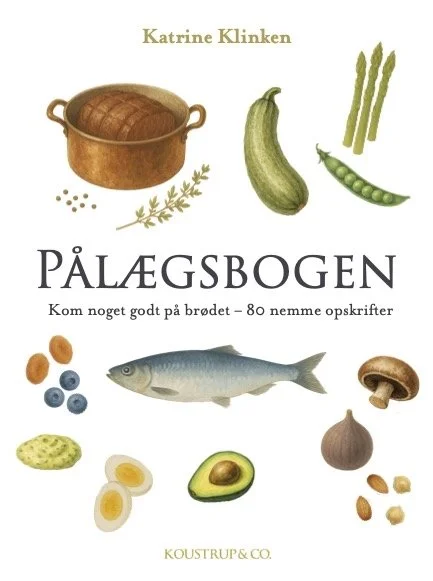 Katrine Klinken

PÅLÆGSBOGEN

Kom noget godt på brødet – 80 nemme opskrifter

KOUSTRUP & CO.